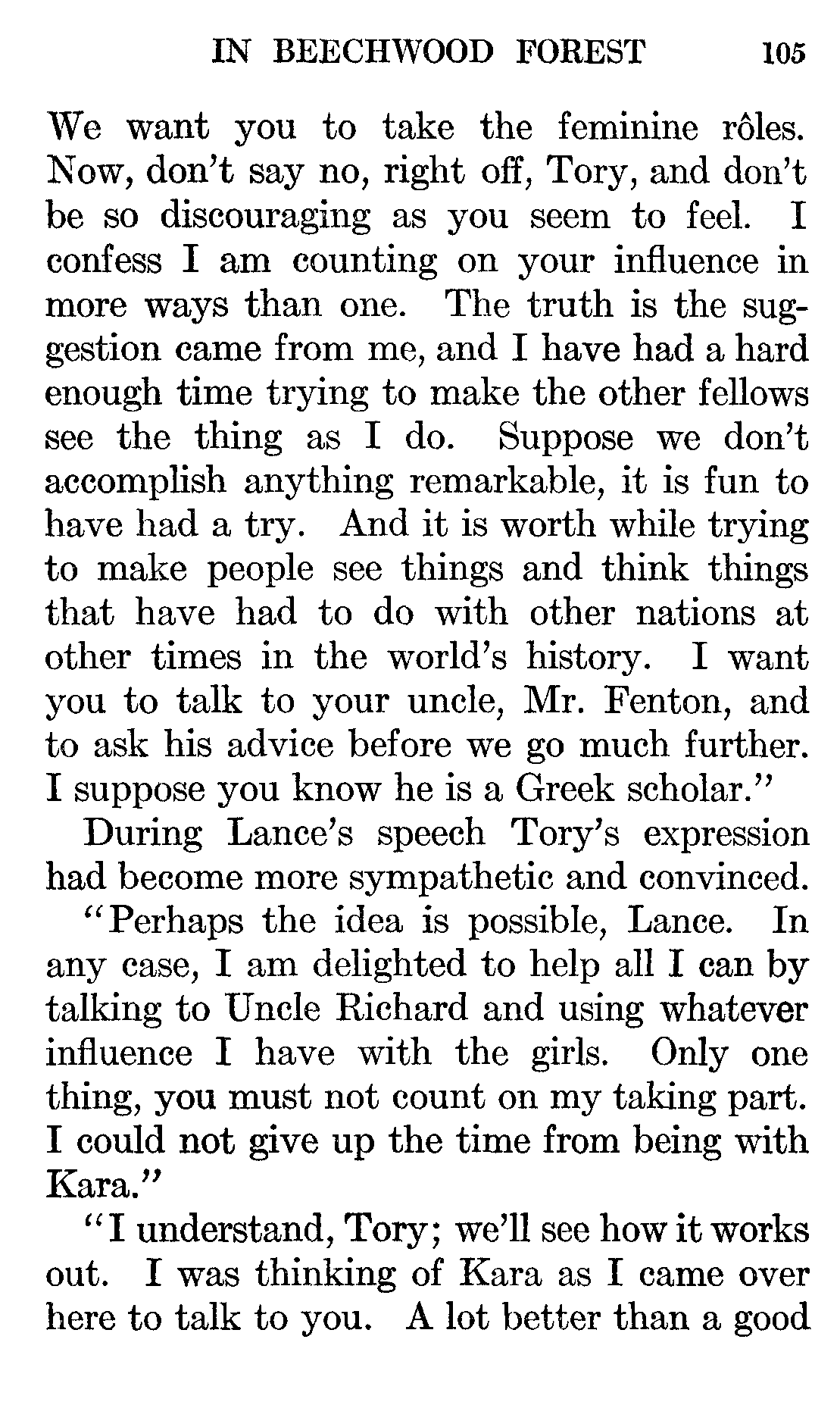 IN BEECHWOOD FOREST 105

We want you to take the feminine rôles. Now, don't say no, right off, Tory, and don't be so discouraging as you seem to feel. I confess I am counting on your influence in more ways than one. The truth is the suggestion came from me, and I have had a hard enough time trying to make the other fellows see the thing as I do. Suppose we don't accomplish anything remarkable, it is fun to have had a try. And it is worth while trying to make people see things and think things that have had to do with other nations at other times in the world's history. I want you to talk to your uncle, Mr. Fenton, and to ask his advice before we go much further. I suppose you know he is a Greek scholar."

During Lance's speech Tory's expression had become more sympathetic and convinced.

"Perhaps the idea is possible, Lance. In any case, I am delighted to help all I can by talking to Uncle Richard and using whatever influence I have with the girls. Only one thing, you must not count on my taking part. I could not give up the time from being with Kara."

"I understand, Tory; we'll see how it works out. I was thinking of Kara as I came over here to talk to you. A lot better than a good